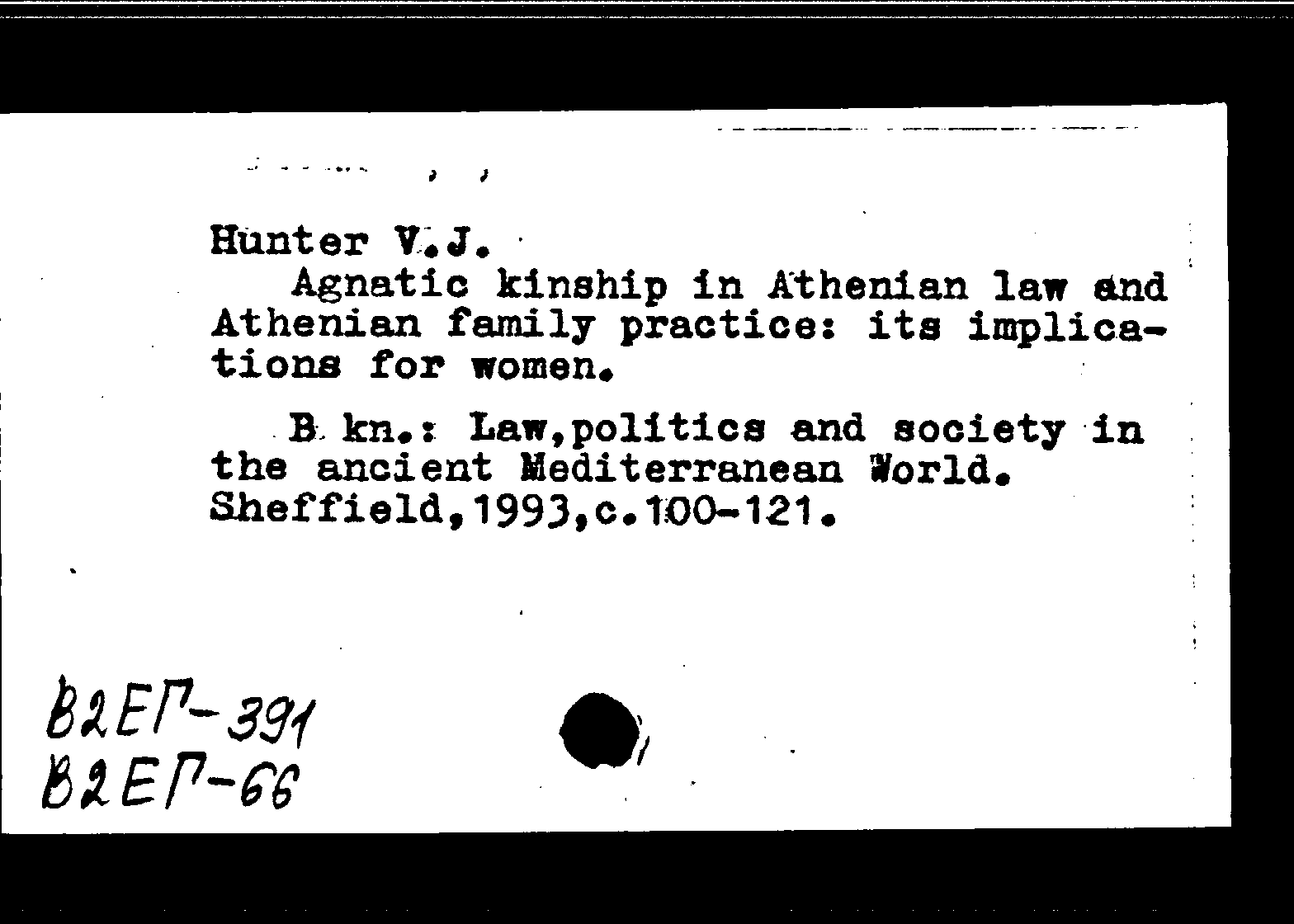 Hunter V.J.

Agnatic kinship in Athenian law and Athenian family practice: its implications for women.

B kn.: Law,politics and society in the ancient Mediterranean World. Sheffield,1993,c.100-121.

В2ЕГ-391
В2ЕГ-66